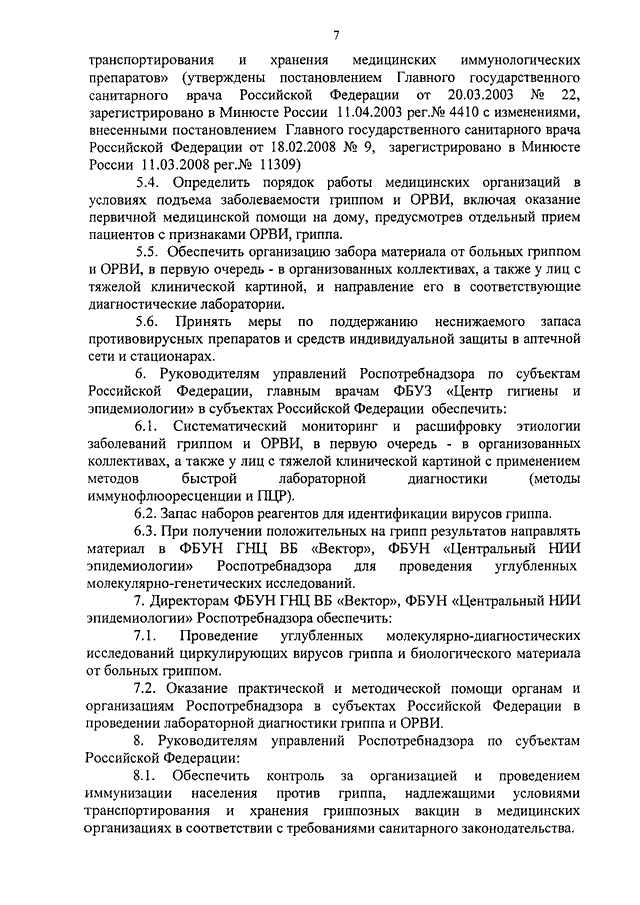 7

транспортирования и хранения медицинских иммунологических препаратов» (утверждены постановлением Главного государственного санитарного врача Российской Федерации от 20.03.2003 № 22, зарегистрировано в Минюсте России 11.04.2003 рег.№ 4410 с изменениями, внесенными постановлением Главного государственного санитарного врача Российской Федерации от 18.02.2008 № 9, зарегистрировано в Минюсте России 11.03.2008 рег.№ 11309)

5.4. Определить порядок работы медицинских организаций в условиях подъема заболеваемости гриппом и ОРВИ, включая оказание первичной медицинской помощи на дому, предусмотрев отдельный прием пациентов с признаками ОРВИ, гриппа.

5.5. Обеспечить организацию забора материала от больных гриппом и ОРВИ, в первую очередь - в организованных коллективах, а также у лиц с тяжелой клинической картиной, и направление его в соответствующие диагностические лаборатории.

5.6. Принять меры по поддержанию неснижаемого запаса противовирусных препаратов и средств индивидуальной защиты в аптечной сети и стационарах.

6. Руководителям управлений Роспотребнадзора по субъектам Российской Федерации, главным врачам ФБУЗ «Центр гигиены и эпидемиологии» в субъектах Российской Федерации обеспечить:

6.1. Систематический мониторинг и расшифровку этиологии заболеваний гриппом и ОРВИ, в первую очередь - в организованных коллективах, а также у лиц с тяжелой клинической картиной с применением методов быстрой лабораторной диагностики (методы иммунофлюоресценции и ПЦР).

6.2. Запас наборов реагентов для идентификации вирусов гриппа.

6.3. При получении положительных на грипп результатов направлять материал в ФБУН ГНЦ ВБ «Вектор», ФБУН «Центральный НИИ эпидемиологии» Роспотребнадзора для проведения углубленных молекулярно-генетических исследований.

7. Директорам ФБУН ГНЦ ВБ «Вектор», ФБУН «Центральный НИИ эпидемиологии» Роспотребнадзора обеспечить:

7.1. Проведение углубленных молекулярно-диагностических исследований циркулирующих вирусов гриппа и биологического материала от больных гриппом.

7.2. Оказание практической и методической помощи органам и организациям Роспотребнадзора в субъектах Российской Федерации в проведении лабораторной диагностики гриппа и ОРВИ.

8. Руководителям управлений Роспотребнадзора по субъектам Российской Федерации:

8.1. Обеспечить контроль за организацией и проведением иммунизации населения против гриппа, надлежащими условиями транспортирования и хранения гриппозных вакцин в медицинских организациях в соответствии с требованиями санитарного законодательства.